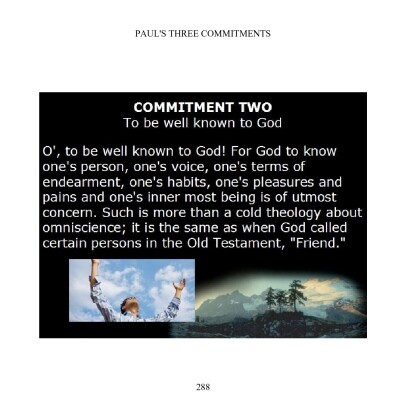 PAUL'S THREE COMMITMENTS

COMMITMENT TWO
To be well known to God

O', to be well known to God! For God to know one's person, one's voice, one's terms of endearment, one's habits, one's pleasures and pains and one's inner most being is of utmost concern. Such is more than a cold theology about omniscience; it is the same as when God called certain persons in the Old Testament, "Friend."

288